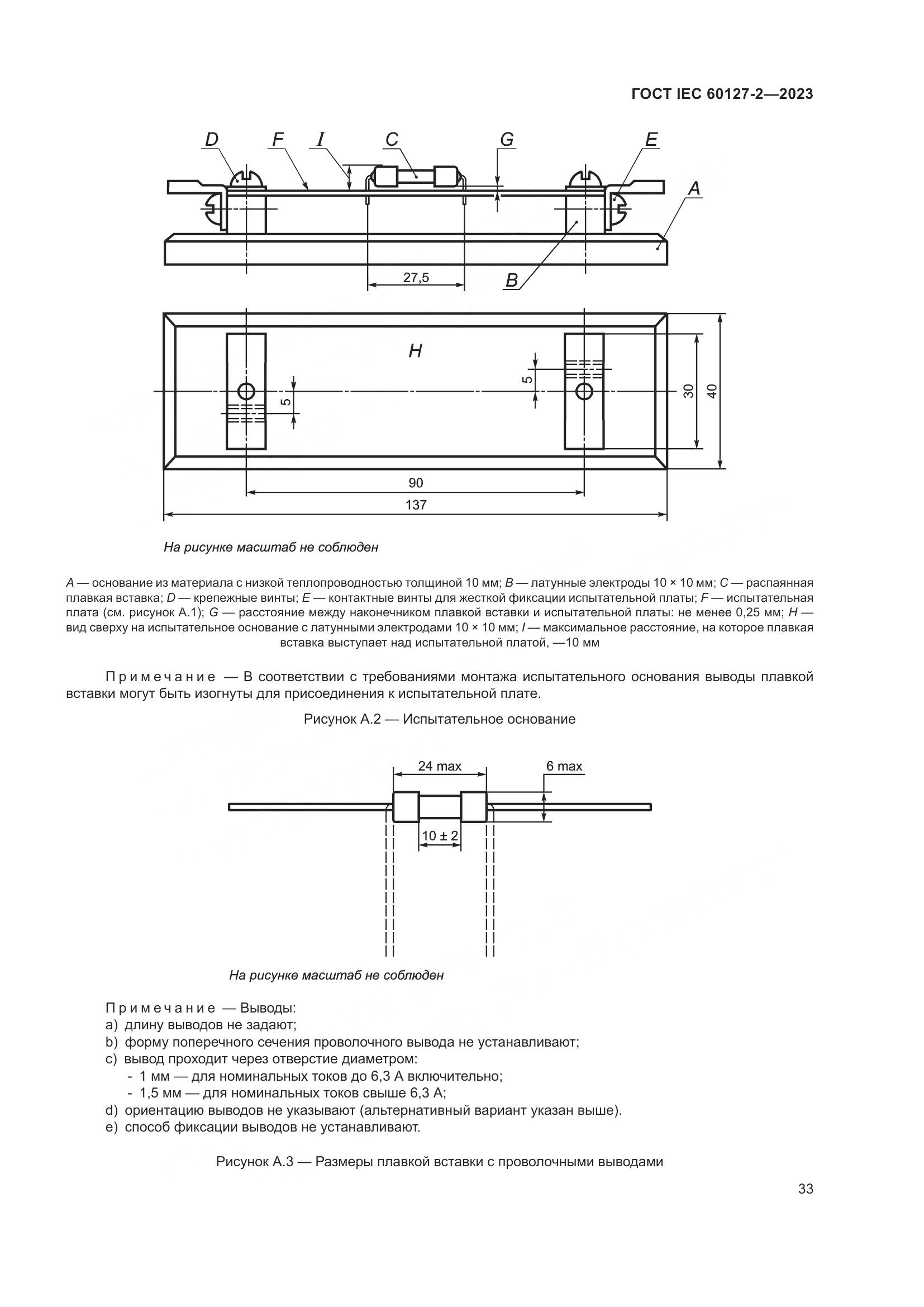 ГОСТ IEC 60127-2—2023

D F I C G E

A

27,5

B

H

5

5

30

40

90

137

На рисунке масштаб не соблюден

A — основание из материала с низкой теплопроводностью толщиной 10 мм; B — латунные электроды 10 × 10 мм; C — распаянная плавкая вставка; D — крепежные винты; E — контактные винты для жесткой фиксации испытательной платы; F — испытательная плата (см. рисунок А.1); G — расстояние между наконечником плавкой вставки и испытательной платы: не менее 0,25 мм; H — вид сверху на испытательное основание с латунными электродами 10 × 10 мм; I — максимальное расстояние, на которое плавкая вставка выступает над испытательной платой, —10 мм

Примечание — В соответствии с требованиями монтажа испытательного основания выводы плавкой вставки могут быть изогнуты для присоединения к испытательной плате.

Рисунок А.2 — Испытательное основание

24 max

6 max

10 ± 2

На рисунке масштаб не соблюден

Примечание — Выводы:
a) длину выводов не задают;
b) форму поперечного сечения проволочного вывода не устанавливают;
c) вывод проходит через отверстие диаметром:
- 1 мм — для номинальных токов до 6,3 А включительно;
- 1,5 мм — для номинальных токов свыше 6,3 А;
d) ориентацию выводов не указывают (альтернативный вариант указан выше).
e) способ фиксации выводов не устанавливают.

Рисунок А.3 — Размеры плавкой вставки с проволочными выводами

33